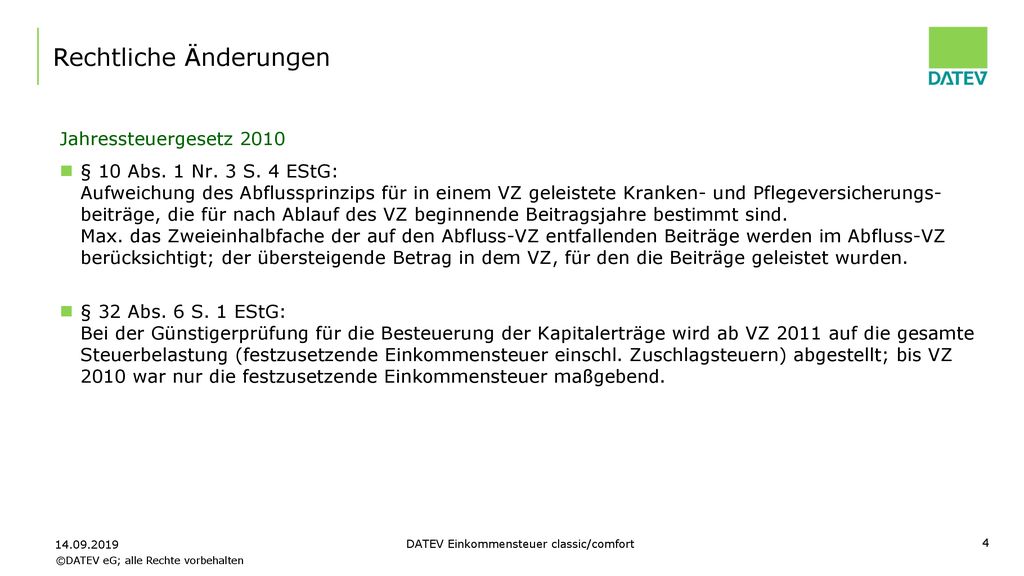 Rechtliche Änderungen

DATEV

Jahressteuergesetz 2010

§ 10 Abs. 1 Nr. 3 S. 4 EStG:
Aufweichung des Abflussprinzips für in einem VZ geleistete Kranken- und Pflegeversicherungsbeiträge, die für nach Ablauf des VZ beginnende Beitragsjahre bestimmt sind.
Max. das Zweieinhalbfache der auf den Abfluss-VZ entfallenden Beiträge werden im Abfluss-VZ berücksichtigt; der übersteigende Betrag in dem VZ, für den die Beiträge geleistet wurden.

§ 32 Abs. 6 S. 1 EStG:
Bei der Günstigerprüfung für die Besteuerung der Kapitalerträge wird ab VZ 2011 auf die gesamte Steuerbelastung (festzusetzende Einkommensteuer einschl. Zuschlagsteuern) abgestellt; bis VZ 2010 war nur die festzusetzende Einkommensteuer maßgebend.

14.09.2019
©DATEV eG; alle Rechte vorbehalten

DATEV Einkommensteuer classic/comfort

4